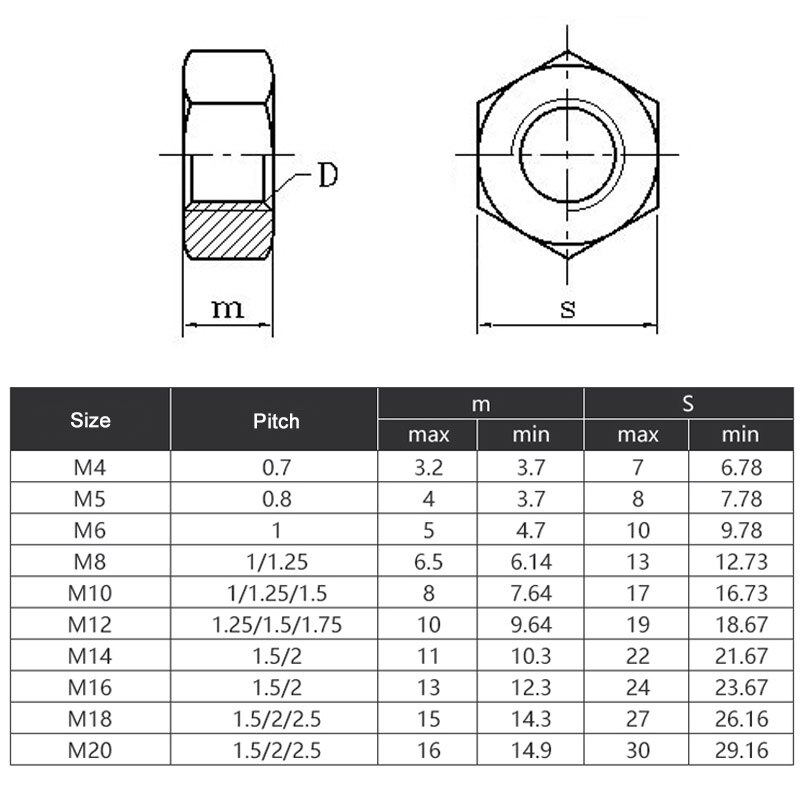 D

m

s

| Size | Pitch | m max | m min | S max | S min |
|---|---|---|---|---|---|
| M4 | 0.7 | 3.2 | 3.7 | 7 | 6.78 |
| M5 | 0.8 | 4 | 3.7 | 8 | 7.78 |
| M6 | 1 | 5 | 4.7 | 10 | 9.78 |
| M8 | 1/1.25 | 6.5 | 6.14 | 13 | 12.73 |
| M10 | 1/1.25/1.5 | 8 | 7.64 | 17 | 16.73 |
| M12 | 1.25/1.5/1.75 | 10 | 9.64 | 19 | 18.67 |
| M14 | 1.5/2 | 11 | 10.3 | 22 | 21.67 |
| M16 | 1.5/2 | 13 | 12.3 | 24 | 23.67 |
| M18 | 1.5/2/2.5 | 15 | 14.3 | 27 | 26.16 |
| M20 | 1.5/2/2.5 | 16 | 14.9 | 30 | 29.16 |